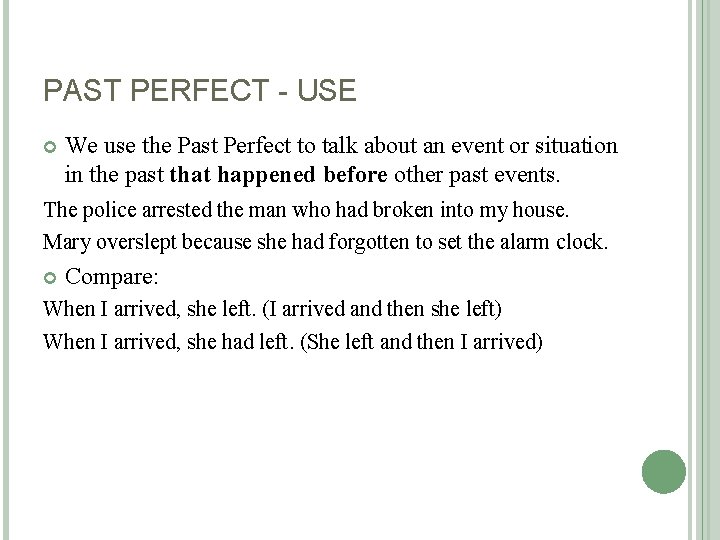 PAST PERFECT - USE

• We use the Past Perfect to talk about an event or situation in the past that happened before other past events.

The police arrested the man who had broken into my house.

Mary overslept because she had forgotten to set the alarm clock.

• Compare:

When I arrived, she left. (I arrived and then she left)

When I arrived, she had left. (She left and then I arrived)